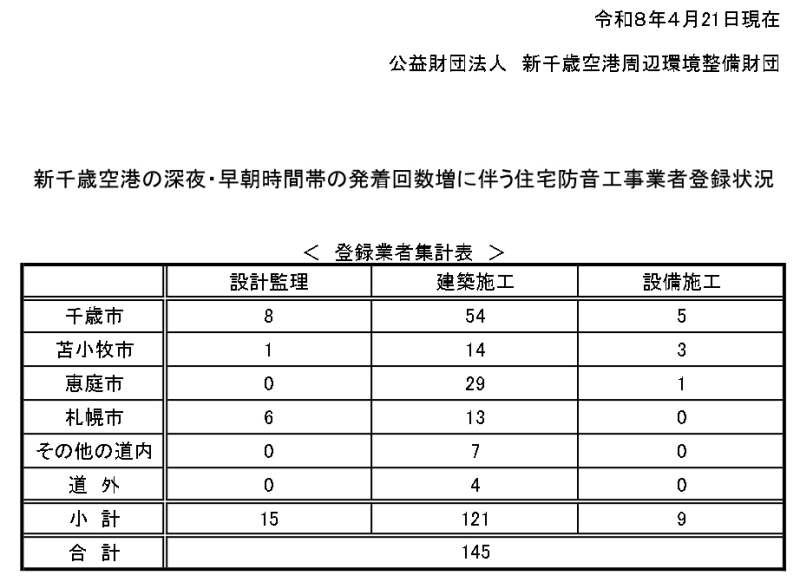 令和8年4月21日現在

公益財団法人　新千歳空港周辺環境整備財団

新千歳空港の深夜・早朝時間帯の発着回数増に伴う住宅防音工事業者登録状況

＜ 登録業者集計表 ＞

| | 設計監理 | 建築施工 | 設備施工 |
|---|---|---|---|
| 千歳市 | 8 | 54 | 5 |
| 苫小牧市 | 1 | 14 | 3 |
| 恵庭市 | 0 | 29 | 1 |
| 札幌市 | 6 | 13 | 0 |
| その他の道内 | 0 | 7 | 0 |
| 道　外 | 0 | 4 | 0 |
| 小　計 | 15 | 121 | 9 |
| 合　計 | 145 | | |